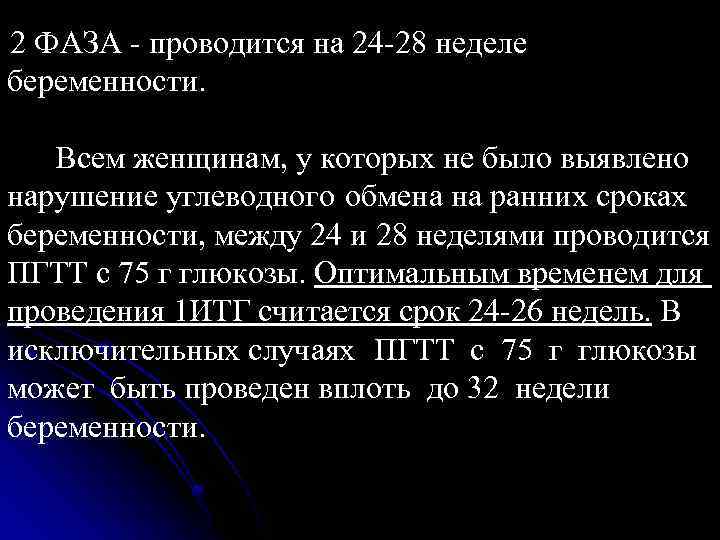 2 ФАЗА - проводится на 24-28 неделе беременности.

Всем женщинам, у которых не было выявлено нарушение углеводного обмена на ранних сроках беременности, между 24 и 28 неделями проводится ПГТТ с 75 г глюкозы. Оптимальным временем для проведения 1ИТГ считается срок 24-26 недель. В исключительных случаях ПГТТ с 75 г глюкозы может быть проведен вплоть до 32 недели беременности.